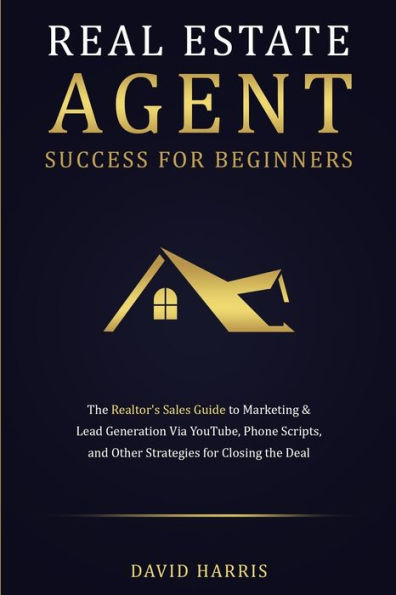 REAL ESTATE
AGENT
SUCCESS FOR BEGINNERS

The Realtor's Sales Guide to Marketing & Lead Generation Via YouTube, Phone Scripts, and Other Strategies for Closing the Deal

DAVID HARRIS